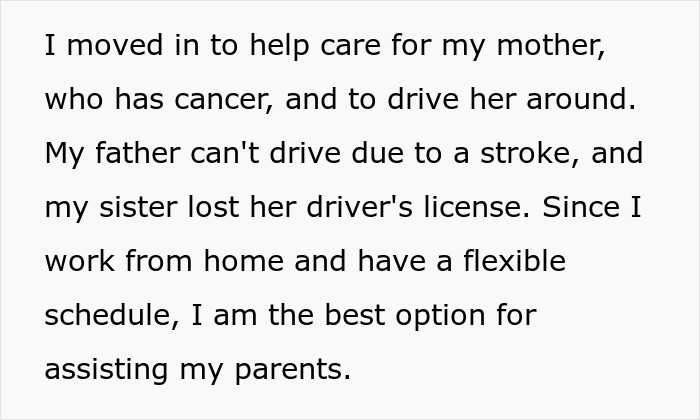 I moved in to help care for my mother, who has cancer, and to drive her around. My father can't drive due to a stroke, and my sister lost her driver's license. Since I work from home and have a flexible schedule, I am the best option for assisting my parents.